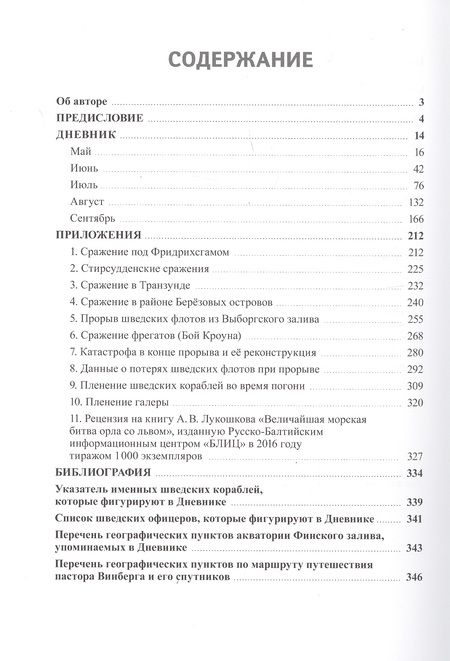 СОДЕРЖАНИЕ

Об авторе 3
ПРЕДИСЛОВИЕ 4
ДНЕВНИК 14
Май 16
Июнь 42
Июль 76
Август 132
Сентябрь 166
ПРИЛОЖЕНИЯ 212
1. Сражение под Фридрихсгамом 212
2. Стирсудденские сражения 225
3. Сражение в Транзунде 232
4. Сражение в районе Берёзовых островов 240
5. Прорыв шведских флотов из Выборгского залива 255
6. Сражение фрегатов (Бой Кроуна) 268
7. Катастрофа в конце прорыва и её реконструкция 280
8. Данные о потерях шведских флотов при прорыве 292
9. Пленение шведских кораблей во время погони 309
10. Пленение галеры 320
11. Рецензия на книгу А. В. Лукошкова «Величайшая морская битва орла со львом», изданную Русско-Балтийским информационным центром «БЛИЦ» в 2016 году тиражом 1000 экземпляров 327
БИБЛИОГРАФИЯ 334
Указатель именных шведских кораблей, которые фигурируют в Дневнике 339
Список шведских офицеров, которые фигурируют в Дневнике 341
Перечень географических пунктов акватории Финского залива, упоминаемых в Дневнике 343
Перечень географических пунктов по маршруту путешествия пастора Винберга и его спутников 346